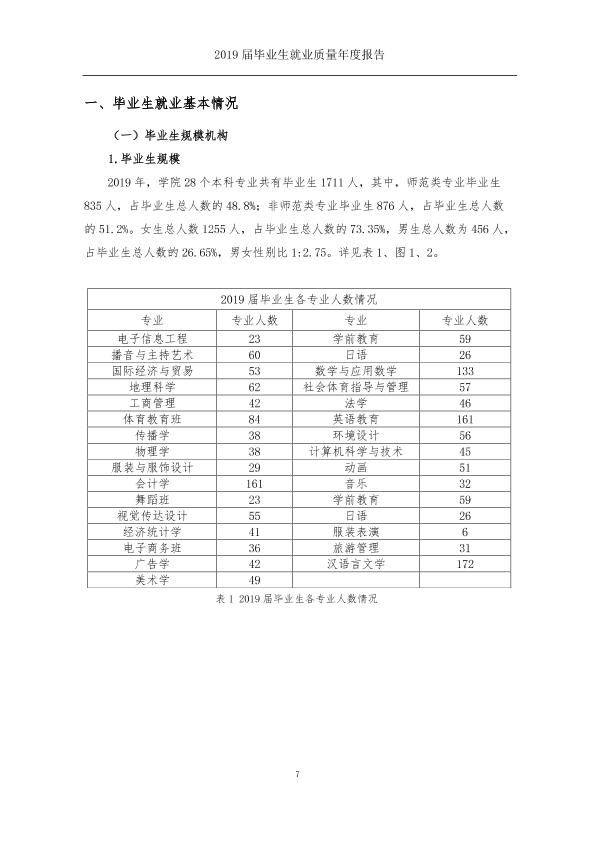 2019届毕业生就业质量年度报告

一、毕业生就业基本情况

（一）毕业生规模机构

1.毕业生规模

2019年，学院28个本科专业共有毕业生1711人，其中，师范类专业毕业生835人，占毕业生总人数的48.8%；非师范类专业毕业生876人，占毕业生总人数的51.2%。女生总人数1255人，占毕业生总人数的73.35%，男生总人数为456人，占毕业生总人数的26.65%，男女性别比1:2.75。详见表1、图1、2。

| 2019届毕业生各专业人数情况 | | | |
|---|---|---|---|
| 专业 | 专业人数 | 专业 | 专业人数 |
| 电子信息工程 | 23 | 学前教育 | 59 |
| 播音与主持艺术 | 60 | 日语 | 26 |
| 国际经济与贸易 | 53 | 数学与应用数学 | 133 |
| 地理科学 | 62 | 社会体育指导与管理 | 57 |
| 工商管理 | 42 | 法学 | 46 |
| 体育教育班 | 84 | 英语教育 | 161 |
| 传播学 | 38 | 环境设计 | 56 |
| 物理学 | 38 | 计算机科学与技术 | 45 |
| 服装与服饰设计 | 29 | 动画 | 51 |
| 会计学 | 161 | 音乐 | 32 |
| 舞蹈班 | 23 | 学前教育 | 59 |
| 视觉传达设计 | 55 | 日语 | 26 |
| 经济统计学 | 41 | 服装表演 | 6 |
| 电子商务班 | 36 | 旅游管理 | 31 |
| 广告学 | 42 | 汉语言文学 | 172 |
| 美术学 | 49 | | |

表1 2019届毕业生各专业人数情况

7